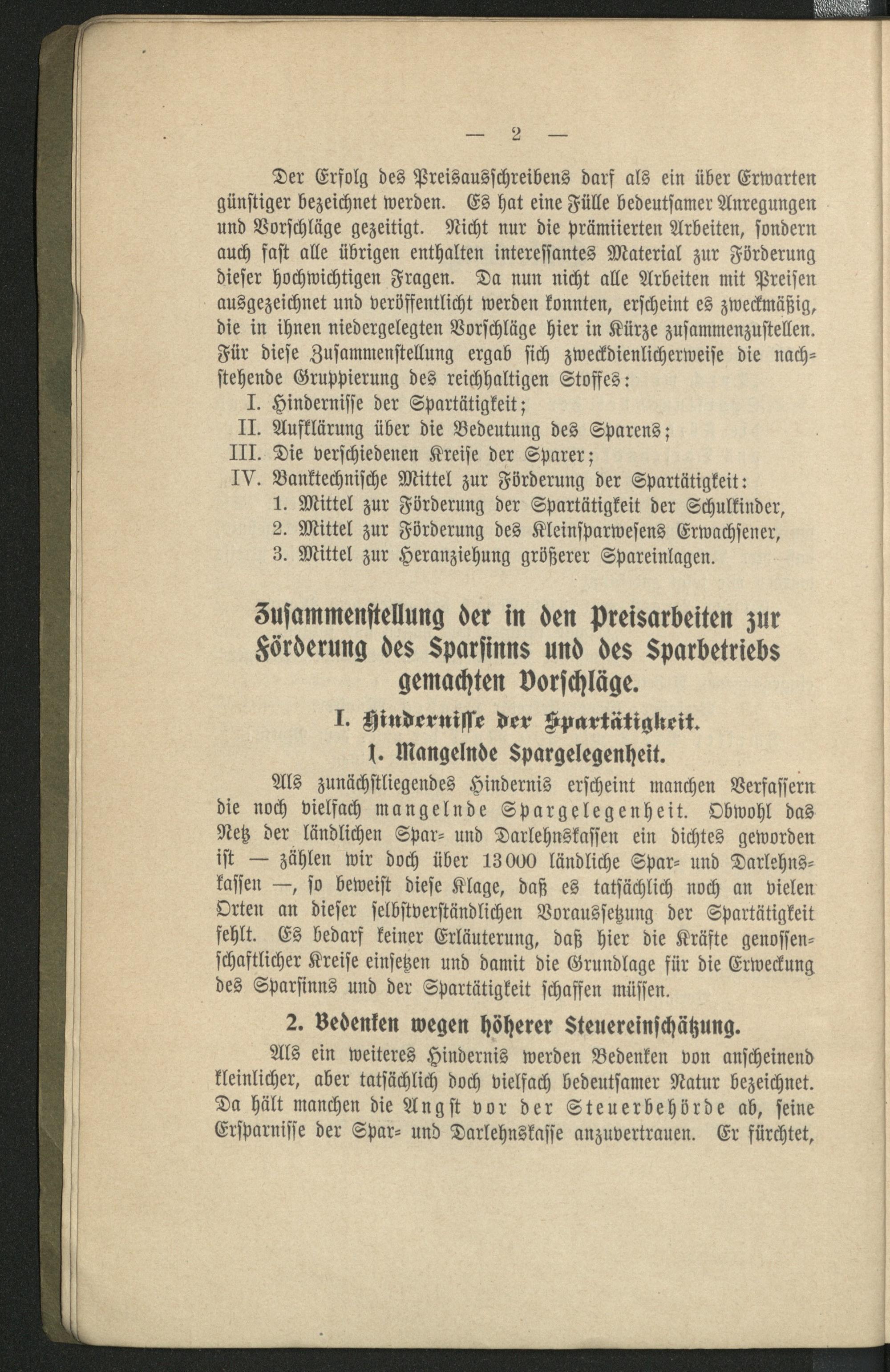 — 2 —

Der Erfolg des Preisausschreibens darf als ein über Erwarten günstiger bezeichnet werden. Es hat eine Fülle bedeutsamer Anregungen und Vorschläge gezeitigt. Nicht nur die prämiierten Arbeiten, sondern auch fast alle übrigen enthalten interessantes Material zur Förderung dieser hochwichtigen Fragen. Da nun nicht alle Arbeiten mit Preisen ausgezeichnet und veröffentlicht werden konnten, erscheint es zweckmäßig, die in ihnen niedergelegten Vorschläge hier in Kürze zusammenzustellen. Für diese Zusammenstellung ergab sich zweckdienlicherweise die nachstehende Gruppierung des reichhaltigen Stoffes:

I. Hindernisse der Spartätigkeit;
II. Aufklärung über die Bedeutung des Sparens;
III. Die verschiedenen Kreise der Sparer;
IV. Banktechnische Mittel zur Förderung der Spartätigkeit:
1. Mittel zur Förderung der Spartätigkeit der Schulkinder,
2. Mittel zur Förderung des Kleinsparwesens Erwachsener,
3. Mittel zur Heranziehung größerer Spareinlagen.

Zusammenstellung der in den Preisarbeiten zur Förderung des Sparsinns und des Sparbetriebs gemachten Vorschläge.

I. Hindernisse der Spartätigkeit.

1. Mangelnde Spargelegenheit.

Als zunächstliegendes Hindernis erscheint manchen Verfassern die noch vielfach mangelnde Spargelegenheit. Obwohl das Netz der ländlichen Spar- und Darlehnskassen ein dichtes geworden ist — zählen wir doch über 13000 ländliche Spar- und Darlehnskassen —, so beweist diese Klage, daß es tatsächlich noch an vielen Orten an dieser selbstverständlichen Voraussetzung der Spartätigkeit fehlt. Es bedarf keiner Erläuterung, daß hier die Kräfte genossenschaftlicher Kreise einsetzen und damit die Grundlage für die Erweckung des Sparsinns und der Spartätigkeit schaffen müssen.

2. Bedenken wegen höherer Steuereinschätzung.

Als ein weiteres Hindernis werden Bedenken von anscheinend kleinlicher, aber tatsächlich doch vielfach bedeutsamer Natur bezeichnet. Da hält manchen die Angst vor der Steuerbehörde ab, seine Ersparnisse der Spar- und Darlehnskasse anzuvertrauen. Er fürchtet,